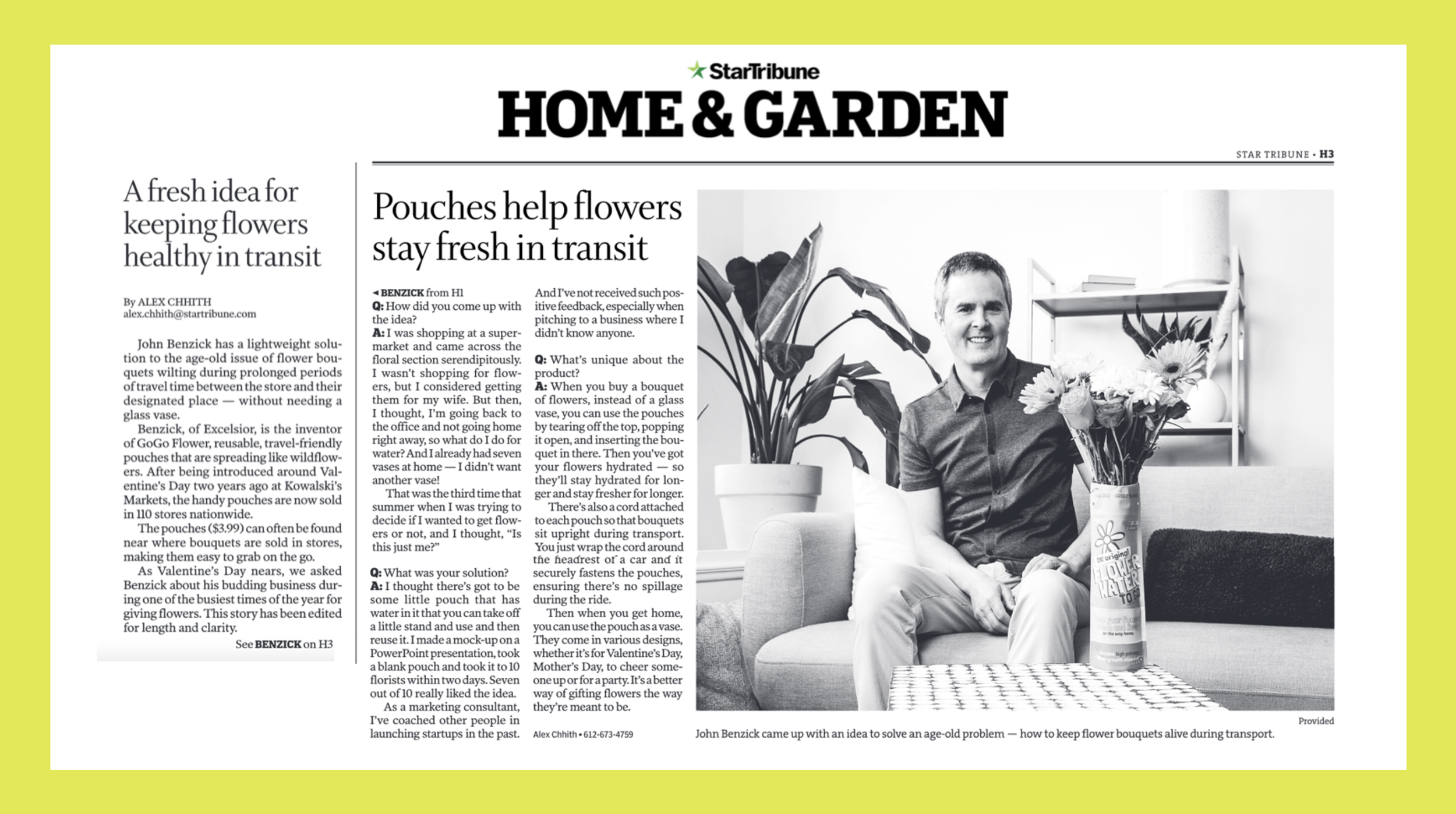 StarTribune

HOME & GARDEN

STAR TRIBUNE • H3

A fresh idea for keeping flowers healthy in transit

By ALEX CHHITH
alex.chhith@startribune.com

John Benzick has a lightweight solution to the age-old issue of flower bouquets wilting during prolonged periods of travel time between the store and their designated place — without needing a glass vase.

Benzick, of Excelsior, is the inventor of GoGo Flower, reusable, travel-friendly pouches that are spreading like wildflowers. After being introduced around Valentine's Day two years ago at Kowalski's Markets, the handy pouches are now sold in 110 stores nationwide.

The pouches ($3.99) can often be found near where bouquets are sold in stores, making them easy to grab on the go.

As Valentine's Day nears, we asked Benzick about his budding business during one of the busiest times of the year for giving flowers. This story has been edited for length and clarity.

See BENZICK on H3

Pouches help flowers stay fresh in transit

◂ BENZICK from H1

Q: How did you come up with the idea?

A: I was shopping at a supermarket and came across the floral section serendipitously. I wasn't shopping for flowers, but I considered getting them for my wife. But then, I thought, I'm going back to the office and not going home right away, so what do I do for water? And I already had seven vases at home — I didn't want another vase!

That was the third time that summer when I was trying to decide if I wanted to get flowers or not, and I thought, "Is this just me?"

Q: What was your solution?

A: I thought there's got to be some little pouch that has water in it that you can take off a little stand and use and then reuse it. I made a mock-up on a PowerPoint presentation, took a blank pouch and took it to 10 florists within two days. Seven out of 10 really liked the idea.

As a marketing consultant, I've coached other people in launching startups in the past. And I've not received such positive feedback, especially when pitching to a business where I didn't know anyone.

Q: What's unique about the product?

A: When you buy a bouquet of flowers, instead of a glass vase, you can use the pouches by tearing off the top, popping it open, and inserting the bouquet in there. Then you've got your flowers hydrated — so they'll stay hydrated for longer and stay fresher for longer.

There's also a cord attached to each pouch so that bouquets sit upright during transport. You just wrap the cord around the headrest of a car and it securely fastens the pouches, ensuring there's no spillage during the ride.

Then when you get home, you can use the pouch as a vase. They come in various designs, whether it's for Valentine's Day, Mother's Day, to cheer someone up or for a party. It's a better way of gifting flowers the way they're meant to be.

Alex Chhith • 612-673-4759

the original FLOWER WATER TO GO

Provided

John Benzick came up with an idea to solve an age-old problem — how to keep flower bouquets alive during transport.